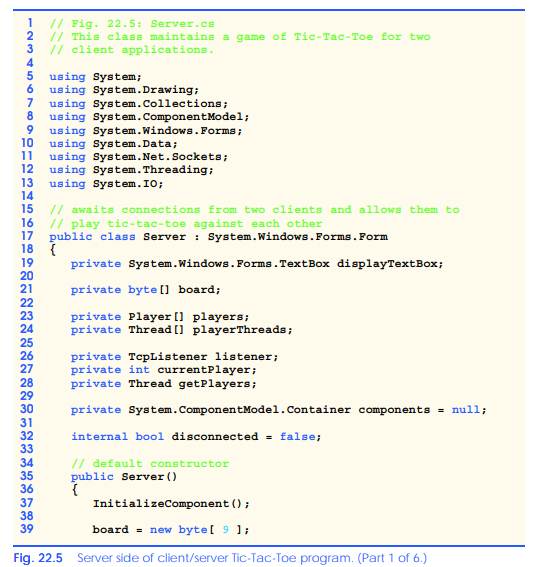 1 // Fig. 22.5: Server.cs
2 // This class maintains a game of Tic-Tac-Toe for two
3 // client applications.
4
5 using System;
6 using System.Drawing;
7 using System.Collections;
8 using System.ComponentModel;
9 using System.Windows.Forms;
10 using System.Data;
11 using System.Net.Sockets;
12 using System.Threading;
13 using System.IO;
14
15 // awaits connections from two clients and allows them to
16 // play tic-tac-toe against each other
17 public class Server : System.Windows.Forms.Form
18 {
19 private System.Windows.Forms.TextBox displayTextBox;
20
21 private byte[] board;
22
23 private Player[] players;
24 private Thread[] playerThreads;
25
26 private TcpListener listener;
27 private int currentPlayer;
28 private Thread getPlayers;
29
30 private System.ComponentModel.Container components = null;
31
32 internal bool disconnected = false;
33
34 // default constructor
35 public Server()
36 {
37 InitializeComponent();
38
39 board = new byte[ 9 ];

Fig. 22.5 Server side of client/server Tic-Tac-Toe program. (Part 1 of 6.)